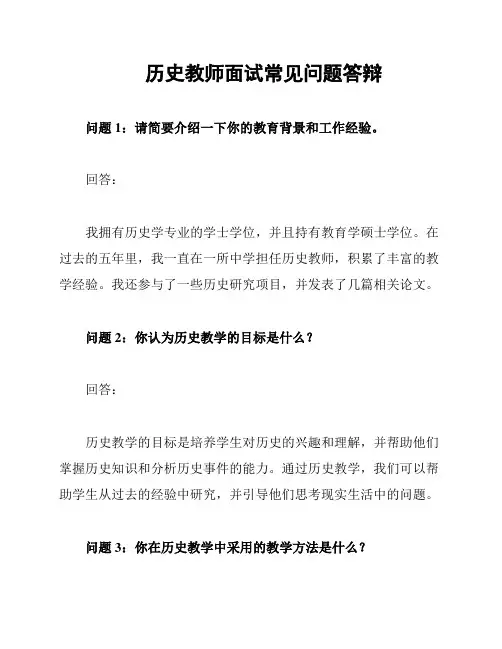 历史教师面试常见问题答辩

问题 1：请简要介绍一下你的教育背景和工作经验。

回答：

我拥有历史学专业的学士学位，并且持有教育学硕士学位。在过去的五年里，我一直在一所中学担任历史教师，积累了丰富的教学经验。我还参与了一些历史研究项目，并发表了几篇相关论文。

问题 2：你认为历史教学的目标是什么？

回答：

历史教学的目标是培养学生对历史的兴趣和理解，并帮助他们掌握历史知识和分析历史事件的能力。通过历史教学，我们可以帮助学生从过去的经验中研究，并引导他们思考现实生活中的问题。

问题 3：你在历史教学中采用的教学方法是什么？